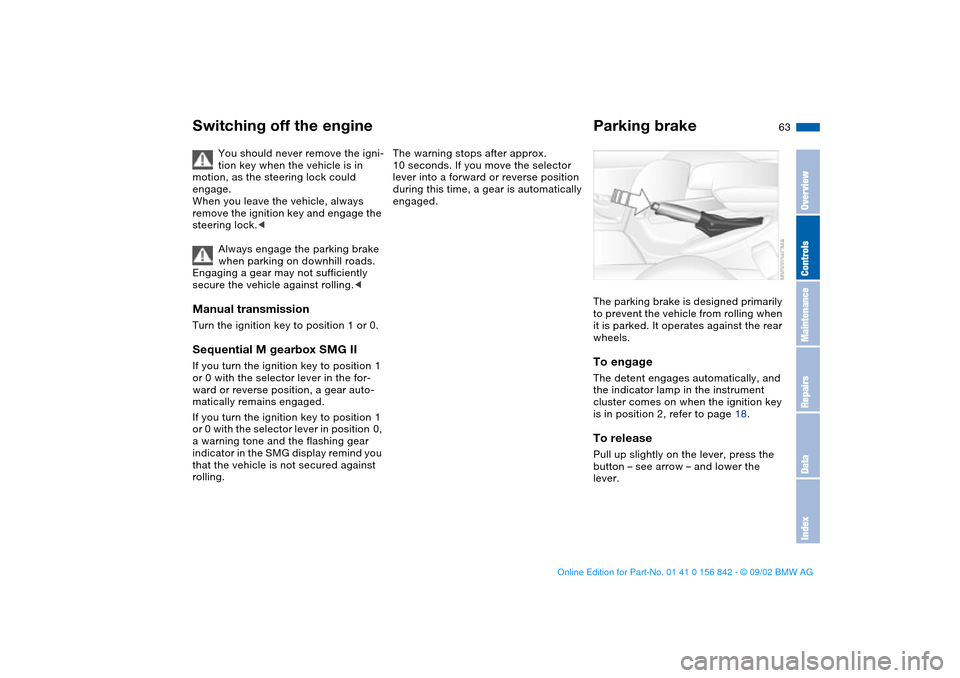 Switching off the engine

You should never remove the ignition key when the vehicle is in motion, as the steering lock could engage.
When you leave the vehicle, always remove the ignition key and engage the steering lock.◄

Always engage the parking brake when parking on downhill roads. Engaging a gear may not sufficiently secure the vehicle against rolling.◄

Manual transmission
Turn the ignition key to position 1 or 0.

Sequential M gearbox SMG II
If you turn the ignition key to position 1 or 0 with the selector lever in the forward or reverse position, a gear automatically remains engaged.
If you turn the ignition key to position 1 or 0 with the selector lever in position 0, a warning tone and the flashing gear indicator in the SMG display remind you that the vehicle is not secured against rolling.

The warning stops after approx. 10 seconds. If you move the selector lever into a forward or reverse position during this time, a gear is automatically engaged.

Parking brake

63

The parking brake is designed primarily to prevent the vehicle from rolling when it is parked. It operates against the rear wheels.

To engage
The detent engages automatically, and the indicator lamp in the instrument cluster comes on when the ignition key is in position 2, refer to page 18.

To release
Pull up slightly on the lever, press the button – see arrow – and lower the lever.

Overview
Controls
Maintenance
Repairs
Data
Index

Online Edition for Part-No. 01 41 0 156 842 - © 09/02 BMW AG

carmanualsonline.info